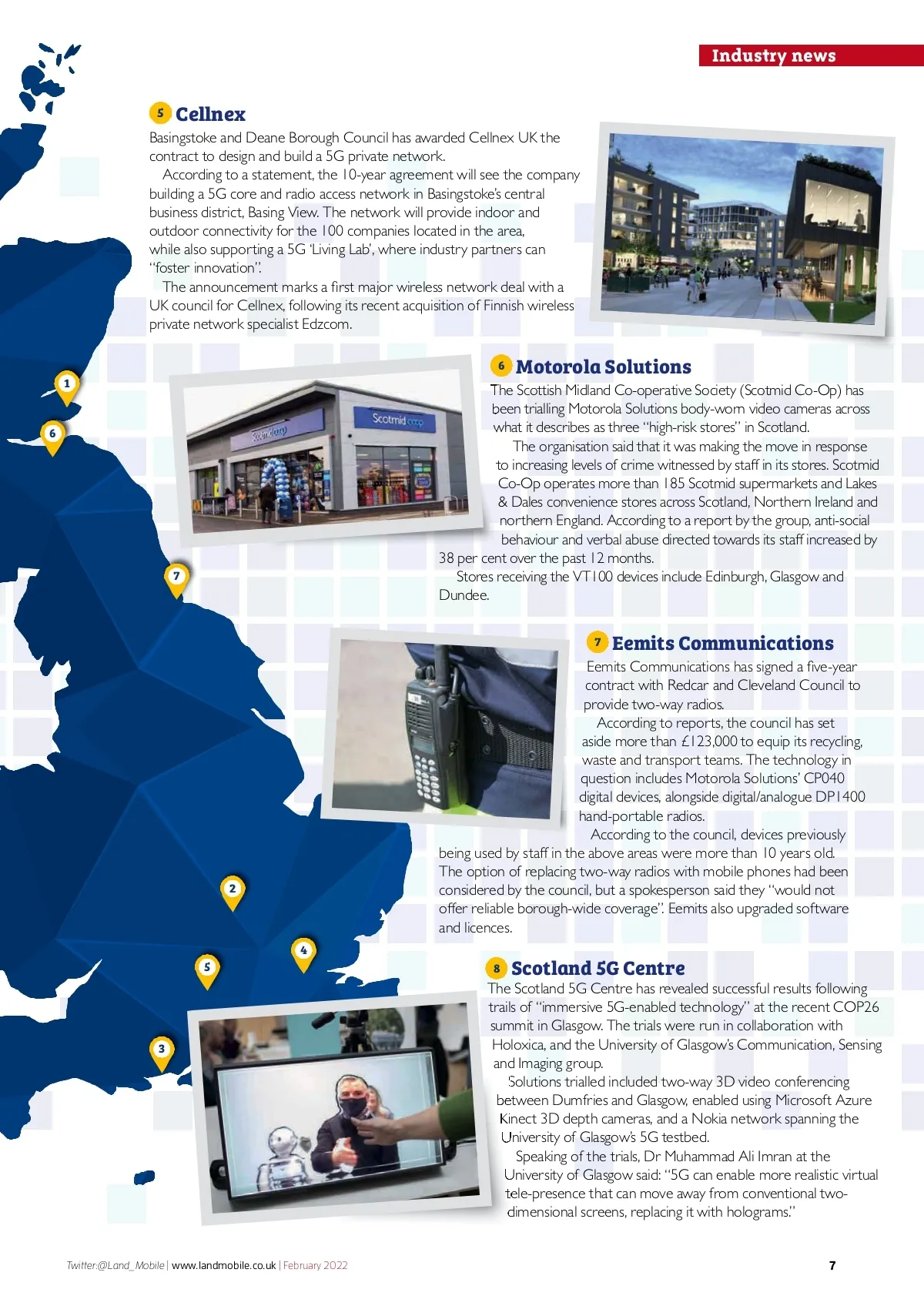 Industry news

5 Cellnex

Basingstoke and Deane Borough Council has awarded Cellnex UK the contract to design and build a 5G private network.

According to a statement, the 10-year agreement will see the company building a 5G core and radio access network in Basingstoke's central business district, Basing View. The network will provide indoor and outdoor connectivity for the 100 companies located in the area, while also supporting a 5G 'Living Lab', where industry partners can "foster innovation".

The announcement marks a first major wireless network deal with a UK council for Cellnex, following its recent acquisition of Finnish wireless private network specialist Edzcom.

Scotmid coop

Scotmid coop

6 Motorola Solutions

The Scottish Midland Co-operative Society (Scotmid Co-Op) has been trialling Motorola Solutions body-worn video cameras across what it describes as three "high-risk stores" in Scotland.

The organisation said that it was making the move in response to increasing levels of crime witnessed by staff in its stores. Scotmid Co-Op operates more than 185 Scotmid supermarkets and Lakes & Dales convenience stores across Scotland, Northern Ireland and northern England. According to a report by the group, anti-social behaviour and verbal abuse directed towards its staff increased by 38 per cent over the past 12 months.

Stores receiving the VT100 devices include Edinburgh, Glasgow and Dundee.

7 Eemits Communications

Eemits Communications has signed a five-year contract with Redcar and Cleveland Council to provide two-way radios.

According to reports, the council has set aside more than £123,000 to equip its recycling, waste and transport teams. The technology in question includes Motorola Solutions' CP040 digital devices, alongside digital/analogue DP1400 hand-portable radios.

According to the council, devices previously being used by staff in the above areas were more than 10 years old. The option of replacing two-way radios with mobile phones had been considered by the council, but a spokesperson said they "would not offer reliable borough-wide coverage". Eemits also upgraded software and licences.

8 Scotland 5G Centre

The Scotland 5G Centre has revealed successful results following trails of "immersive 5G-enabled technology" at the recent COP26 summit in Glasgow. The trials were run in collaboration with Holoxica, and the University of Glasgow's Communication, Sensing and Imaging group.

Solutions trialled included two-way 3D video conferencing between Dumfries and Glasgow, enabled using Microsoft Azure Kinect 3D depth cameras, and a Nokia network spanning the University of Glasgow's 5G testbed.

Speaking of the trials, Dr Muhammad Ali Imran at the University of Glasgow said: "5G can enable more realistic virtual tele-presence that can move away from conventional two-dimensional screens, replacing it with holograms."

1
6
7
2
4
5
3

Twitter:@Land_Mobile | www.landmobile.co.uk | February 2022

7